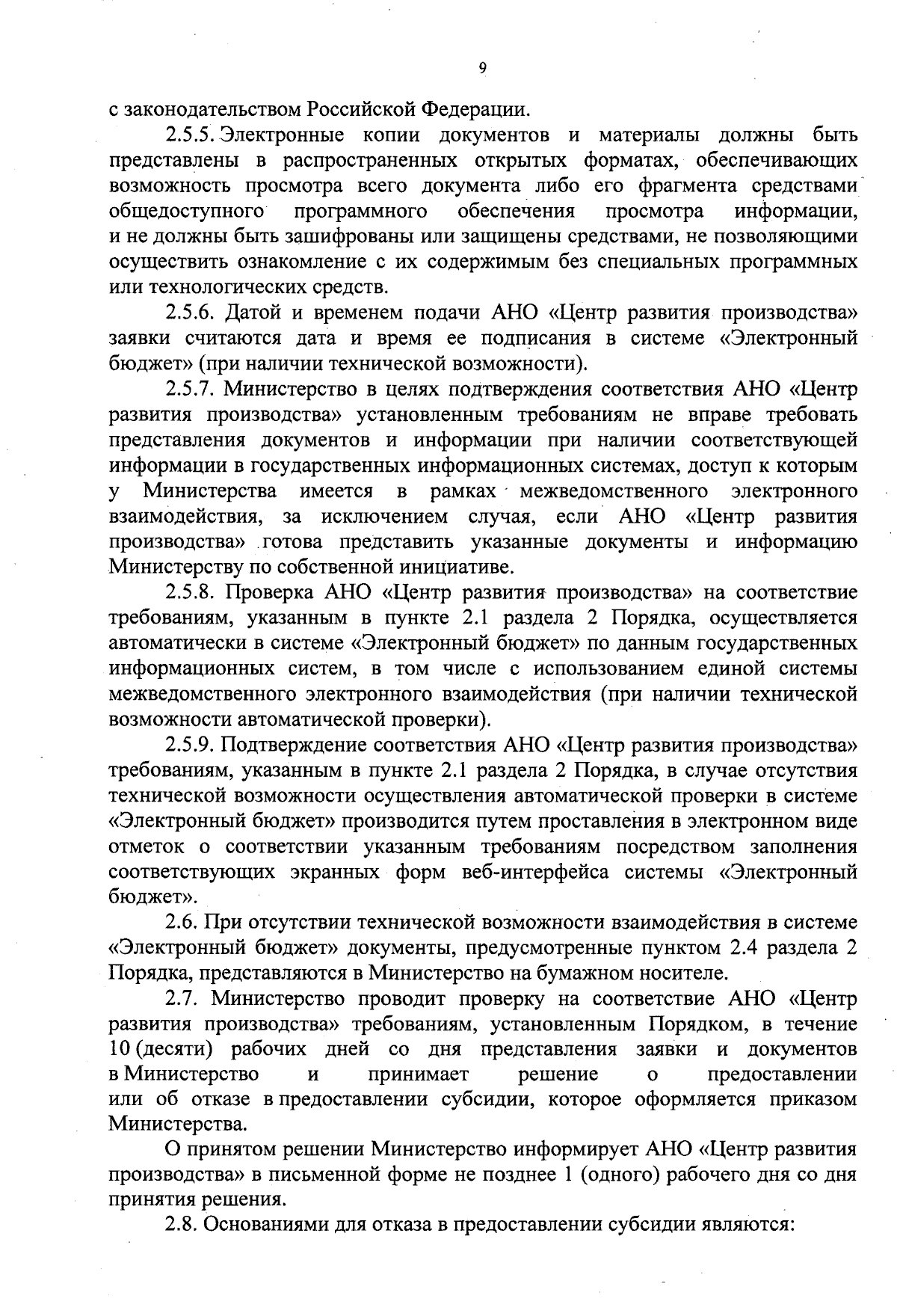 9

с законодательством Российской Федерации.

2.5.5. Электронные копии документов и материалы должны быть представлены в распространенных открытых форматах, обеспечивающих возможность просмотра всего документа либо его фрагмента средствами общедоступного программного обеспечения просмотра информации, и не должны быть зашифрованы или защищены средствами, не позволяющими осуществить ознакомление с их содержимым без специальных программных или технологических средств.

2.5.6. Датой и временем подачи АНО «Центр развития производства» заявки считаются дата и время ее подписания в системе «Электронный бюджет» (при наличии технической возможности).

2.5.7. Министерство в целях подтверждения соответствия АНО «Центр развития производства» установленным требованиям не вправе требовать представления документов и информации при наличии соответствующей информации в государственных информационных системах, доступ к которым у Министерства имеется в рамках межведомственного электронного взаимодействия, за исключением случая, если АНО «Центр развития производства» готова представить указанные документы и информацию Министерству по собственной инициативе.

2.5.8. Проверка АНО «Центр развития производства» на соответствие требованиям, указанным в пункте 2.1 раздела 2 Порядка, осуществляется автоматически в системе «Электронный бюджет» по данным государственных информационных систем, в том числе с использованием единой системы межведомственного электронного взаимодействия (при наличии технической возможности автоматической проверки).

2.5.9. Подтверждение соответствия АНО «Центр развития производства» требованиям, указанным в пункте 2.1 раздела 2 Порядка, в случае отсутствия технической возможности осуществления автоматической проверки в системе «Электронный бюджет» производится путем проставления в электронном виде отметок о соответствии указанным требованиям посредством заполнения соответствующих экранных форм веб-интерфейса системы «Электронный бюджет».

2.6. При отсутствии технической возможности взаимодействия в системе «Электронный бюджет» документы, предусмотренные пунктом 2.4 раздела 2 Порядка, представляются в Министерство на бумажном носителе.

2.7. Министерство проводит проверку на соответствие АНО «Центр развития производства» требованиям, установленным Порядком, в течение 10 (десяти) рабочих дней со дня представления заявки и документов в Министерство и принимает решение о предоставлении или об отказе в предоставлении субсидии, которое оформляется приказом Министерства.

О принятом решении Министерство информирует АНО «Центр развития производства» в письменной форме не позднее 1 (одного) рабочего дня со дня принятия решения.

2.8. Основаниями для отказа в предоставлении субсидии являются: